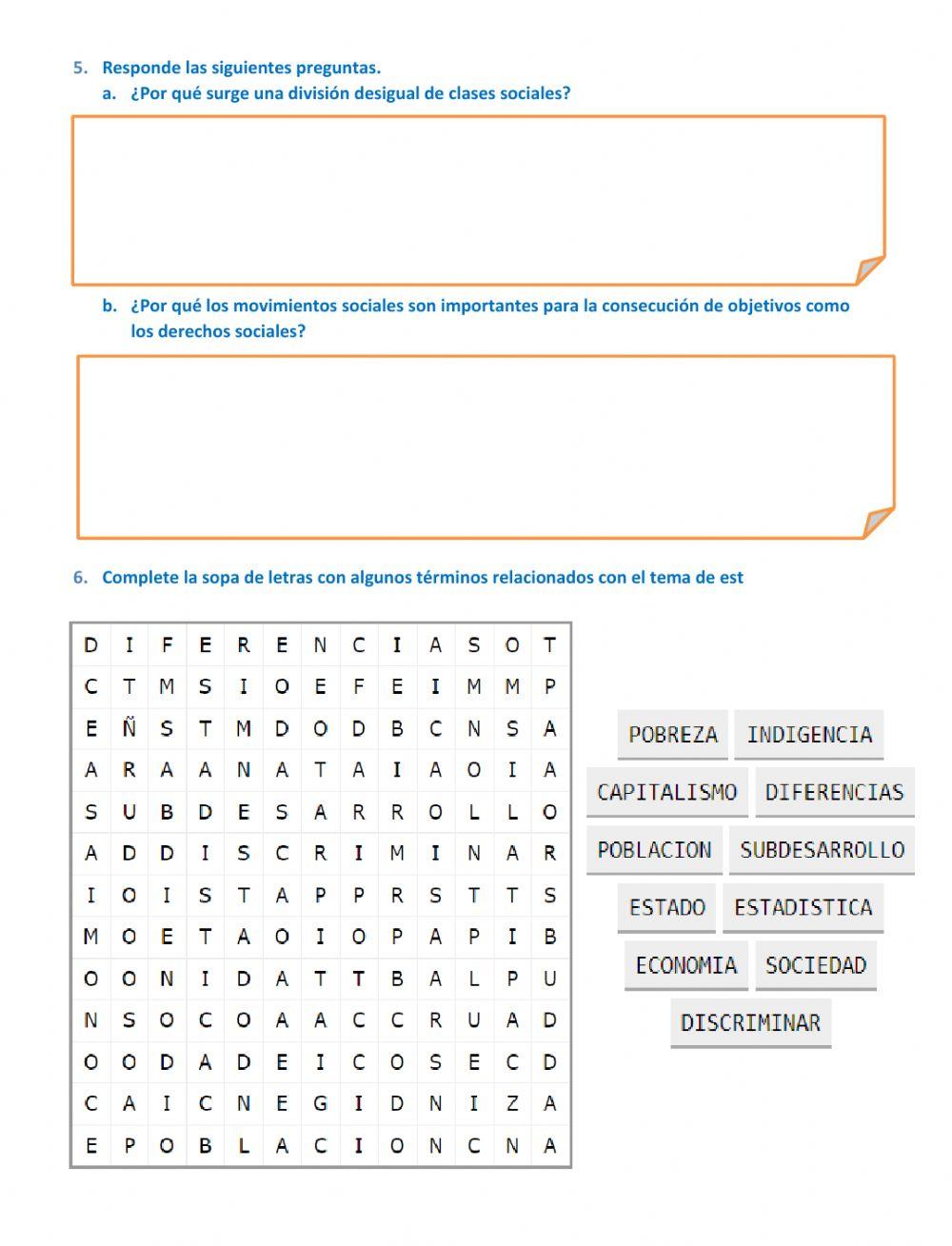 5. Responde las siguientes preguntas.

a. ¿Por qué surge una división desigual de clases sociales?

b. ¿Por qué los movimientos sociales son importantes para la consecución de objetivos como los derechos sociales?

6. Complete la sopa de letras con algunos términos relacionados con el tema de est

| D | I | F | E | R | E | N | C | I | A | S | O | T |
|---|---|---|---|---|---|---|---|---|---|---|---|---|
| C | T | M | S | I | O | E | F | E | I | M | M | P |
| E | Ñ | S | T | M | D | O | D | B | C | N | S | A |
| A | R | A | A | N | A | T | A | I | A | O | I | A |
| S | U | B | D | E | S | A | R | R | O | L | L | O |
| A | D | D | I | S | C | R | I | M | I | N | A | R |
| I | O | I | S | T | A | P | P | R | S | T | T | S |
| M | O | E | T | A | O | I | O | P | A | P | I | B |
| O | O | N | I | D | A | T | T | B | A | L | P | U |
| N | S | O | C | O | A | A | C | C | R | U | A | D |
| O | O | D | A | D | E | I | C | O | S | E | C | D |
| C | A | I | C | N | E | G | I | D | N | I | Z | A |
| E | P | O | B | L | A | C | I | O | N | C | N | A |

POBREZA
INDIGENCIA
CAPITALISMO
DIFERENCIAS
POBLACION
SUBDESARROLLO
ESTADO
ESTADISTICA
ECONOMIA
SOCIEDAD
DISCRIMINAR